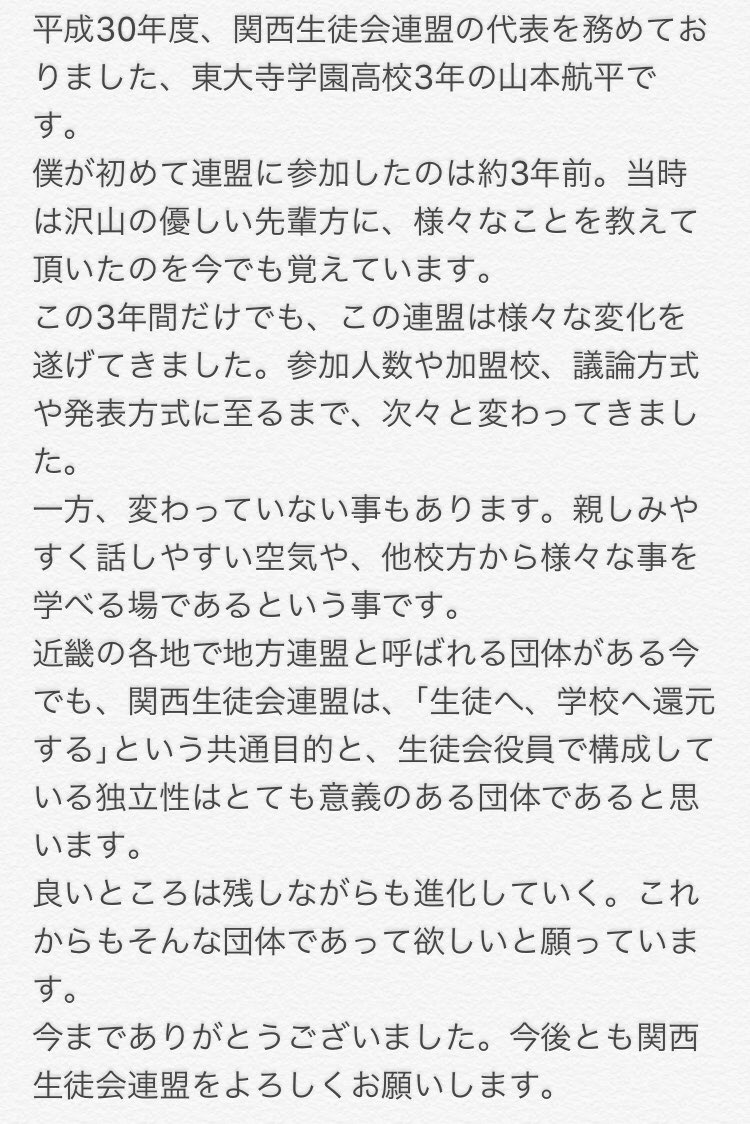 平成30年度、関西生徒会連盟の代表を務めておりました、東大寺学園高校3年の山本航平です。
僕が初めて連盟に参加したのは約3年前。当時は沢山の優しい先輩方に、様々なことを教えて頂いたのを今でも覚えています。
この3年間だけでも、この連盟は様々な変化を遂げてきました。参加人数や加盟校、議論方式や発表方式に至るまで、次々と変わってきました。
一方、変わっていない事もあります。親しみやすく話しやすい空気や、他校方から様々な事を学べる場であるという事です。
近畿の各地で地方連盟と呼ばれる団体がある今でも、関西生徒会連盟は、「生徒へ、学校へ還元する」という共通目的と、生徒会役員で構成している独立性はとても意義のある団体であると思います。
良いところは残しながらも進化していく。これからもそんな団体であって欲しいと願っています。
今までありがとうございました。今後とも関西生徒会連盟をよろしくお願いします。